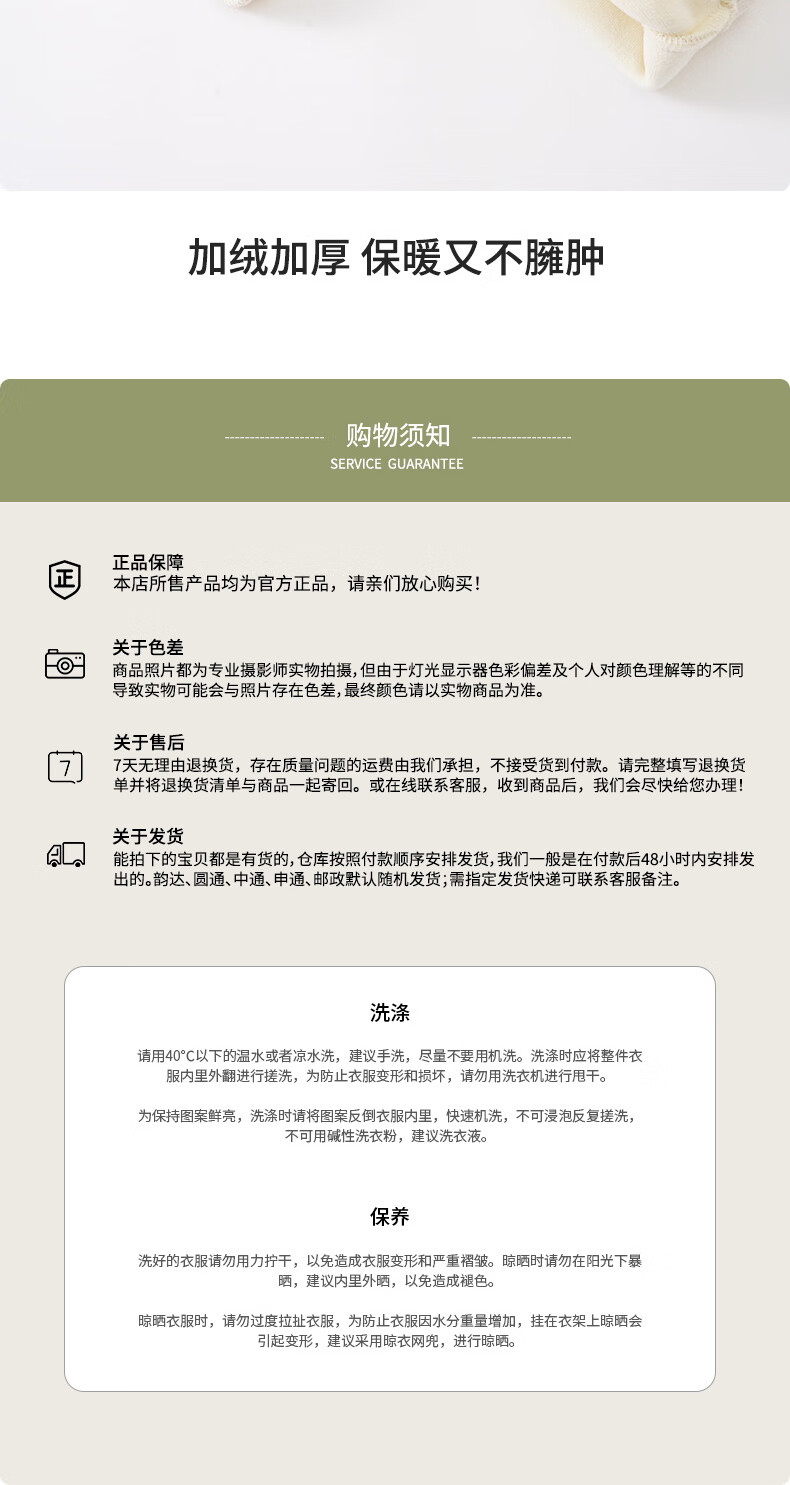 加绒加厚 保暖又不臃肿

购物须知
SERVICE GUARANTEE

正

正品保障
本店所售产品均为官方正品，请亲们放心购买！

关于色差
商品照片都为专业摄影师实物拍摄，但由于灯光显示器色彩偏差及个人对颜色理解等的不同导致实物可能会与照片存在色差，最终颜色请以实物商品为准。

7

关于售后
7天无理由退换货，存在质量问题的运费由我们承担，不接受货到付款。请完整填写退换货单并将退换货清单与商品一起寄回。或在线联系客服，收到商品后，我们会尽快给您办理！

关于发货
能拍下的宝贝都是有货的，仓库按照付款顺序安排发货，我们一般是在付款后48小时内安排发出的。韵达、圆通、中通、申通、邮政默认随机发货；需指定发货快递可联系客服备注。

洗涤

请用40°C以下的温水或者凉水洗，建议手洗，尽量不要用机洗。洗涤时应将整件衣服内里外翻进行搓洗，为防止衣服变形和损坏，请勿用洗衣机进行甩干。

为保持图案鲜亮，洗涤时请将图案反倒衣服内里，快速机洗，不可浸泡反复搓洗，不可用碱性洗衣粉，建议洗衣液。

保养

洗好的衣服请勿用力拧干，以免造成衣服变形和严重褶皱。晾晒时请勿在阳光下暴晒，建议内里外晒，以免造成褪色。

晾晒衣服时，请勿过度拉扯衣服，为防止衣服因水分重量增加，挂在衣架上晾晒会引起变形，建议采用晾衣网兜，进行晾晒。